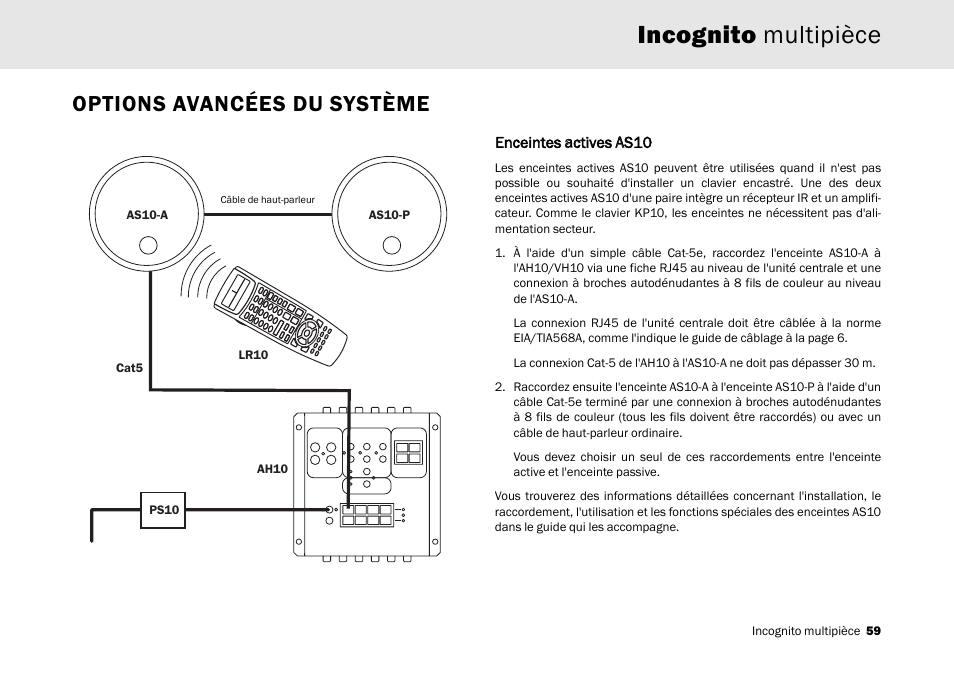 Incognito multipièce

OPTIONS AVANCÉES DU SYSTÈME

AS10-A

Câble de haut-parleur

AS10-P

LR10

Cat5

AH10

PS10

Enceintes actives AS10

Les enceintes actives AS10 peuvent être utilisées quand il n'est pas possible ou souhaité d'installer un clavier encastré. Une des deux enceintes actives AS10 d'une paire intègre un récepteur IR et un amplificateur. Comme le clavier KP10, les enceintes ne nécessitent pas d'alimentation secteur.

1. À l'aide d'un simple câble Cat-5e, raccordez l'enceinte AS10-A à l'AH10/VH10 via une fiche RJ45 au niveau de l'unité centrale et une connexion à broches autodénudantes à 8 fils de couleur au niveau de l'AS10-A.

La connexion RJ45 de l'unité centrale doit être câblée à la norme EIA/TIA568A, comme l'indique le guide de câblage à la page 6.

La connexion Cat-5 de l'AH10 à l'AS10-A ne doit pas dépasser 30 m.

2. Raccordez ensuite l'enceinte AS10-A à l'enceinte AS10-P à l'aide d'un câble Cat-5e terminé par une connexion à broches autodénudantes à 8 fils de couleur (tous les fils doivent être raccordés) ou avec un câble de haut-parleur ordinaire.

Vous devez choisir un seul de ces raccordements entre l'enceinte active et l'enceinte passive.

Vous trouverez des informations détaillées concernant l'installation, le raccordement, l'utilisation et les fonctions spéciales des enceintes AS10 dans le guide qui les accompagne.

Incognito multipièce 59